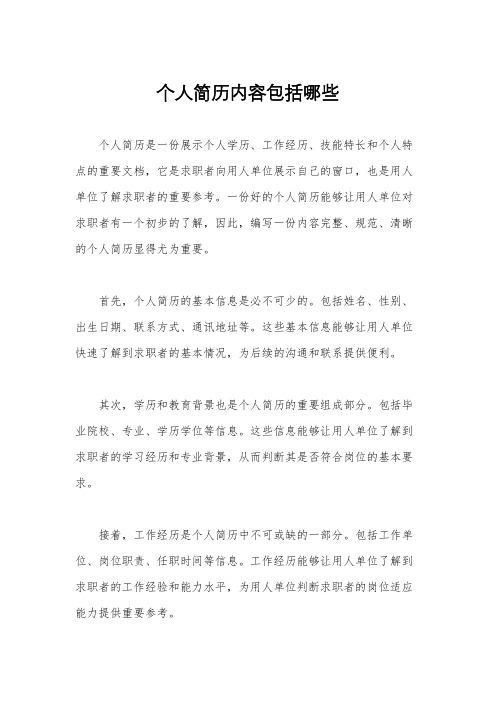 个人简历内容包括哪些

个人简历是一份展示个人学历、工作经历、技能特长和个人特点的重要文档，它是求职者向用人单位展示自己的窗口，也是用人单位了解求职者的重要参考。一份好的个人简历能够让用人单位对求职者有一个初步的了解，因此，编写一份内容完整、规范、清晰的个人简历显得尤为重要。

首先，个人简历的基本信息是必不可少的。包括姓名、性别、出生日期、联系方式、通讯地址等。这些基本信息能够让用人单位快速了解到求职者的基本情况，为后续的沟通和联系提供便利。

其次，学历和教育背景也是个人简历的重要组成部分。包括毕业院校、专业、学历学位等信息。这些信息能够让用人单位了解到求职者的学习经历和专业背景，从而判断其是否符合岗位的基本要求。

接着，工作经历是个人简历中不可或缺的一部分。包括工作单位、岗位职责、任职时间等信息。工作经历能够让用人单位了解到求职者的工作经验和能力水平，为用人单位判断求职者的岗位适应能力提供重要参考。